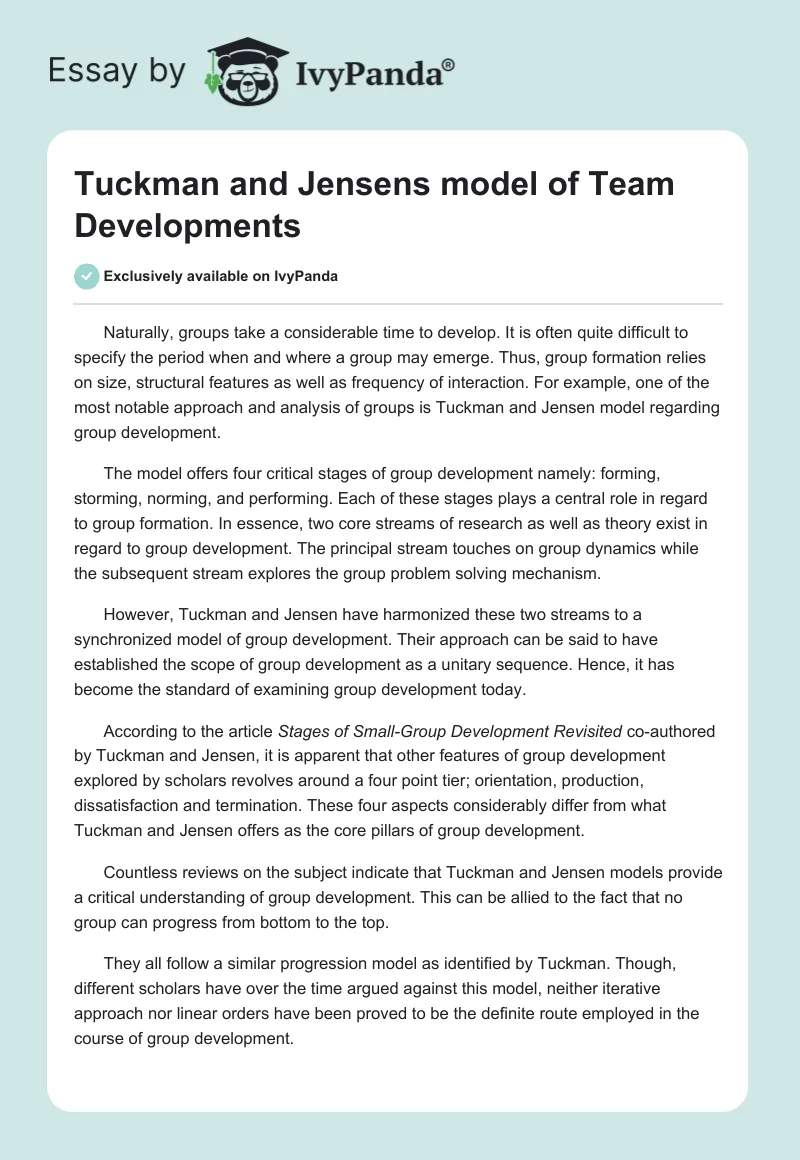 Essay by IvyPanda®

Tuckman and Jensens model of Team Developments

Exclusively available on IvyPanda

Naturally, groups take a considerable time to develop. It is often quite difficult to specify the period when and where a group may emerge. Thus, group formation relies on size, structural features as well as frequency of interaction. For example, one of the most notable approach and analysis of groups is Tuckman and Jensen model regarding group development.

The model offers four critical stages of group development namely: forming, storming, norming, and performing. Each of these stages plays a central role in regard to group formation. In essence, two core streams of research as well as theory exist in regard to group development. The principal stream touches on group dynamics while the subsequent stream explores the group problem solving mechanism.

However, Tuckman and Jensen have harmonized these two streams to a synchronized model of group development. Their approach can be said to have established the scope of group development as a unitary sequence. Hence, it has become the standard of examining group development today.

According to the article Stages of Small-Group Development Revisited co-authored by Tuckman and Jensen, it is apparent that other features of group development explored by scholars revolves around a four point tier; orientation, production, dissatisfaction and termination. These four aspects considerably differ from what Tuckman and Jensen offers as the core pillars of group development.

Countless reviews on the subject indicate that Tuckman and Jensen models provide a critical understanding of group development. This can be allied to the fact that no group can progress from bottom to the top.

They all follow a similar progression model as identified by Tuckman. Though, different scholars have over the time argued against this model, neither iterative approach nor linear orders have been proved to be the definite route employed in the course of group development.